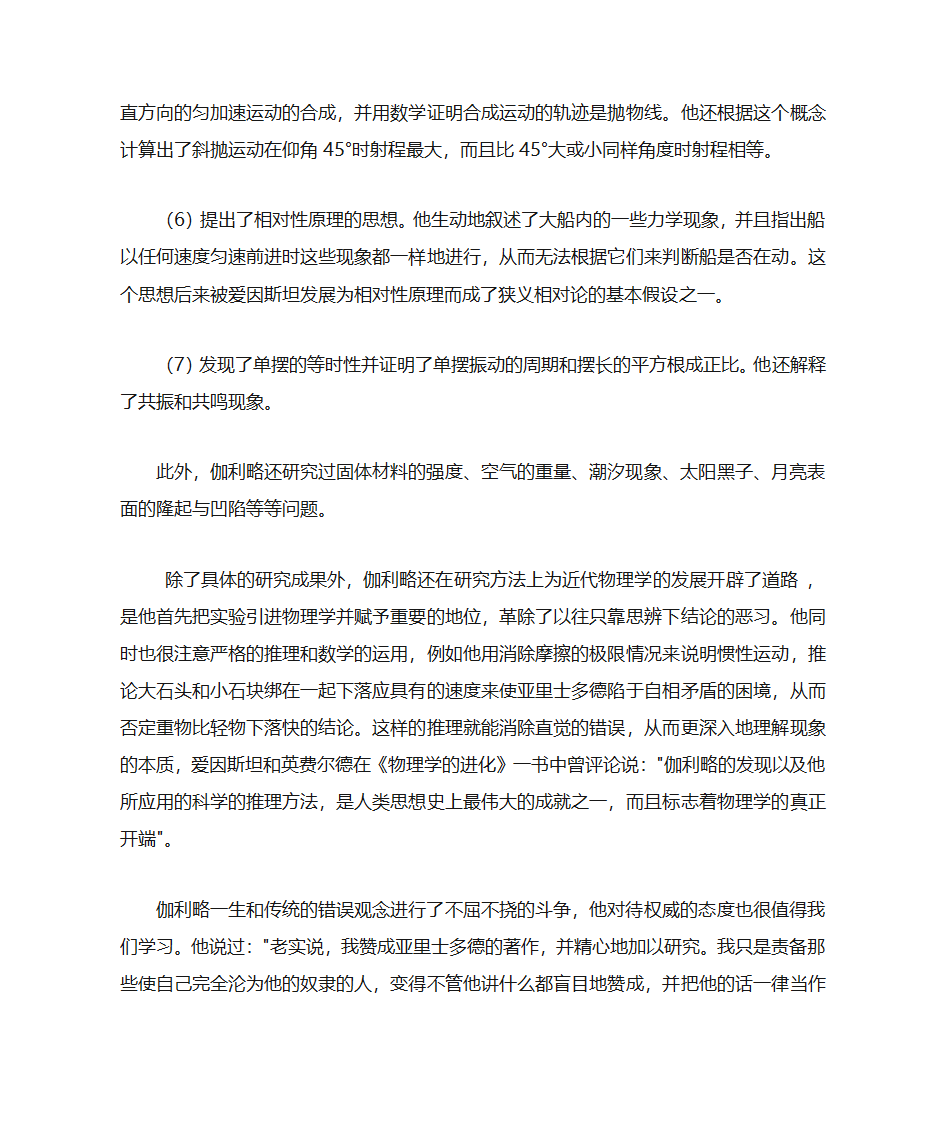 直方向的匀加速运动的合成，并用数学证明合成运动的轨迹是抛物线。他还根据这个概念计算出了斜抛运动在仰角 45°时射程最大，而且比 45°大或小同样角度时射程相等。

(6) 提出了相对性原理的思想。他生动地叙述了大船内的一些力学现象，并且指出船以任何速度匀速前进时这些现象都一样地进行，从而无法根据它们来判断船是否在动。这个思想后来被爱因斯坦发展为相对性原理而成了狭义相对论的基本假设之一。

(7) 发现了单摆的等时性并证明了单摆振动的周期和摆长的平方根成正比。他还解释了共振和共鸣现象。

此外，伽利略还研究过固体材料的强度、空气的重量、潮汐现象、太阳黑子、月亮表面的隆起与凹陷等等问题。

除了具体的研究成果外，伽利略还在研究方法上为近代物理学的发展开辟了道路，是他首先把实验引进物理学并赋予重要的地位，革除了以往只靠思辨下结论的恶习。他同时也很注意严格的推理和数学的运用，例如他用消除摩擦的极限情况来说明惯性运动，推论大石头和小石块绑在一起下落应具有的速度来使亚里士多德陷于自相矛盾的困境，从而否定重物比轻物下落快的结论。这样的推理就能消除直觉的错误，从而更深入地理解现象的本质，爱因斯坦和英费尔德在《物理学的进化》一书中曾评论说："伽利略的发现以及他所应用的科学的推理方法，是人类思想史上最伟大的成就之一，而且标志着物理学的真正开端"。

伽利略一生和传统的错误观念进行了不屈不挠的斗争，他对待权威的态度也很值得我们学习。他说过："老实说，我赞成亚里士多德的著作，并精心地加以研究。我只是责备那些使自己完全沦为他的奴隶的人，变得不管他讲什么都盲目地赞成，并把他的话一律当作